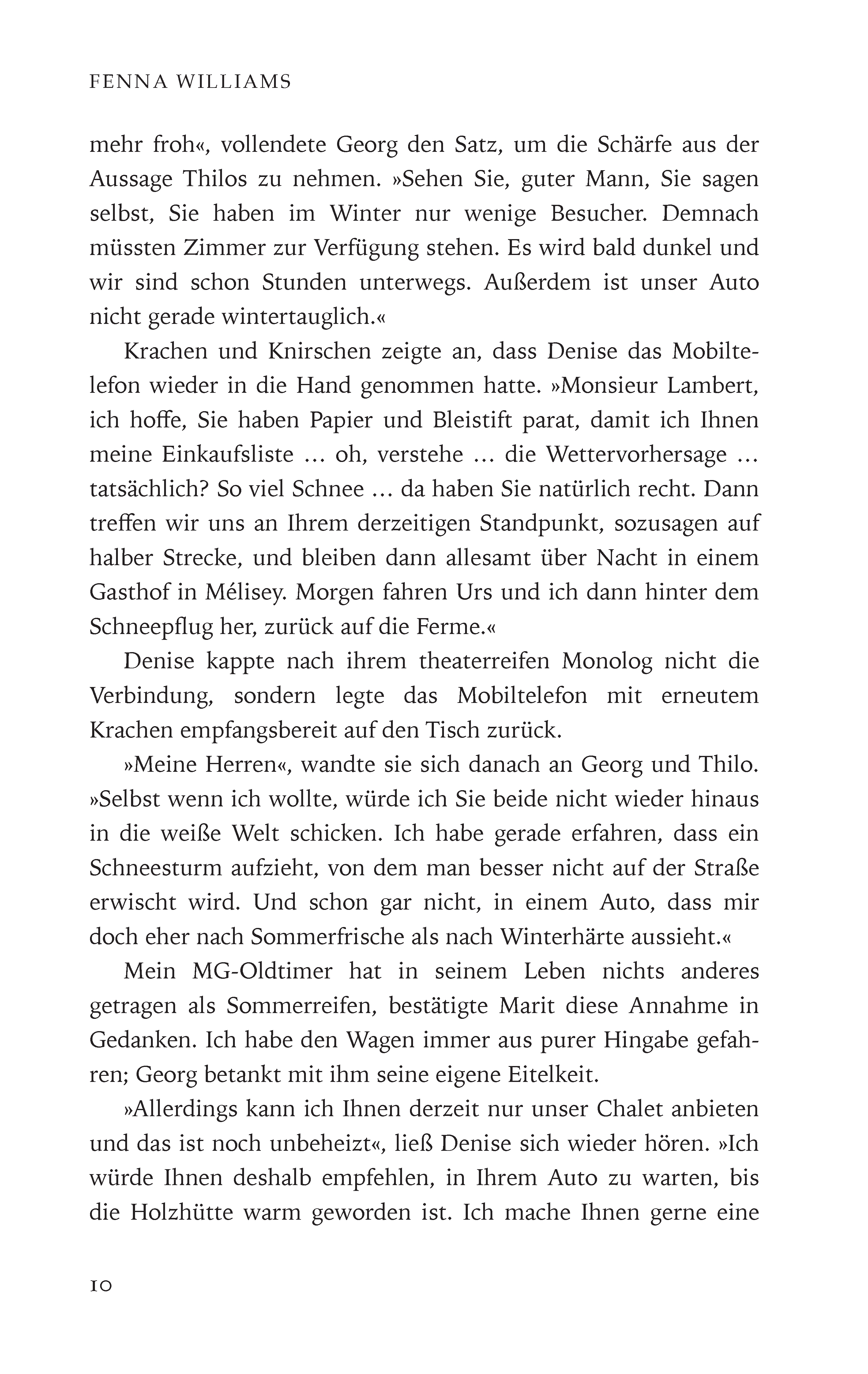 FENNA WILLIAMS

mehr froh«, vollendete Georg den Satz, um die Schärfe aus der Aussage Thilos zu nehmen. »Sehen Sie, guter Mann, Sie sagen selbst, Sie haben im Winter nur wenige Besucher. Demnach müssten Zimmer zur Verfügung stehen. Es wird bald dunkel und wir sind schon Stunden unterwegs. Außerdem ist unser Auto nicht gerade wintertauglich.«

Krachen und Knirschen zeigte an, dass Denise das Mobiltelefon wieder in die Hand genommen hatte. »Monsieur Lambert, ich hoffe, Sie haben Papier und Bleistift parat, damit ich Ihnen meine Einkaufsliste … oh, verstehe … die Wettervorhersage … tatsächlich? So viel Schnee … da haben Sie natürlich recht. Dann treffen wir uns an Ihrem derzeitigen Standpunkt, sozusagen auf halber Strecke, und bleiben dann allesamt über Nacht in einem Gasthof in Mélisey. Morgen fahren Urs und ich dann hinter dem Schneepflug her, zurück auf die Ferme.«

Denise kappte nach ihrem theaterreifen Monolog nicht die Verbindung, sondern legte das Mobiltelefon mit erneutem Krachen empfangsbereit auf den Tisch zurück.

»Meine Herren«, wandte sie sich danach an Georg und Thilo. »Selbst wenn ich wollte, würde ich Sie beide nicht wieder hinaus in die weiße Welt schicken. Ich habe gerade erfahren, dass ein Schneesturm aufzieht, von dem man besser nicht auf der Straße erwischt wird. Und schon gar nicht, in einem Auto, dass mir doch eher nach Sommerfrische als nach Winterhärte aussieht.«

Mein MG-Oldtimer hat in seinem Leben nichts anderes getragen als Sommerreifen, bestätigte Marit diese Annahme in Gedanken. Ich habe den Wagen immer aus purer Hingabe gefahren; Georg betankt mit ihm seine eigene Eitelkeit.

»Allerdings kann ich Ihnen derzeit nur unser Chalet anbieten und das ist noch unbeheizt«, ließ Denise sich wieder hören. »Ich würde Ihnen deshalb empfehlen, in Ihrem Auto zu warten, bis die Holzhütte warm geworden ist. Ich mache Ihnen gerne eine

10